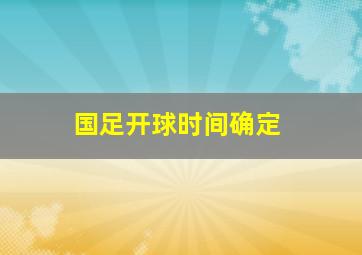 国足开球时间确定